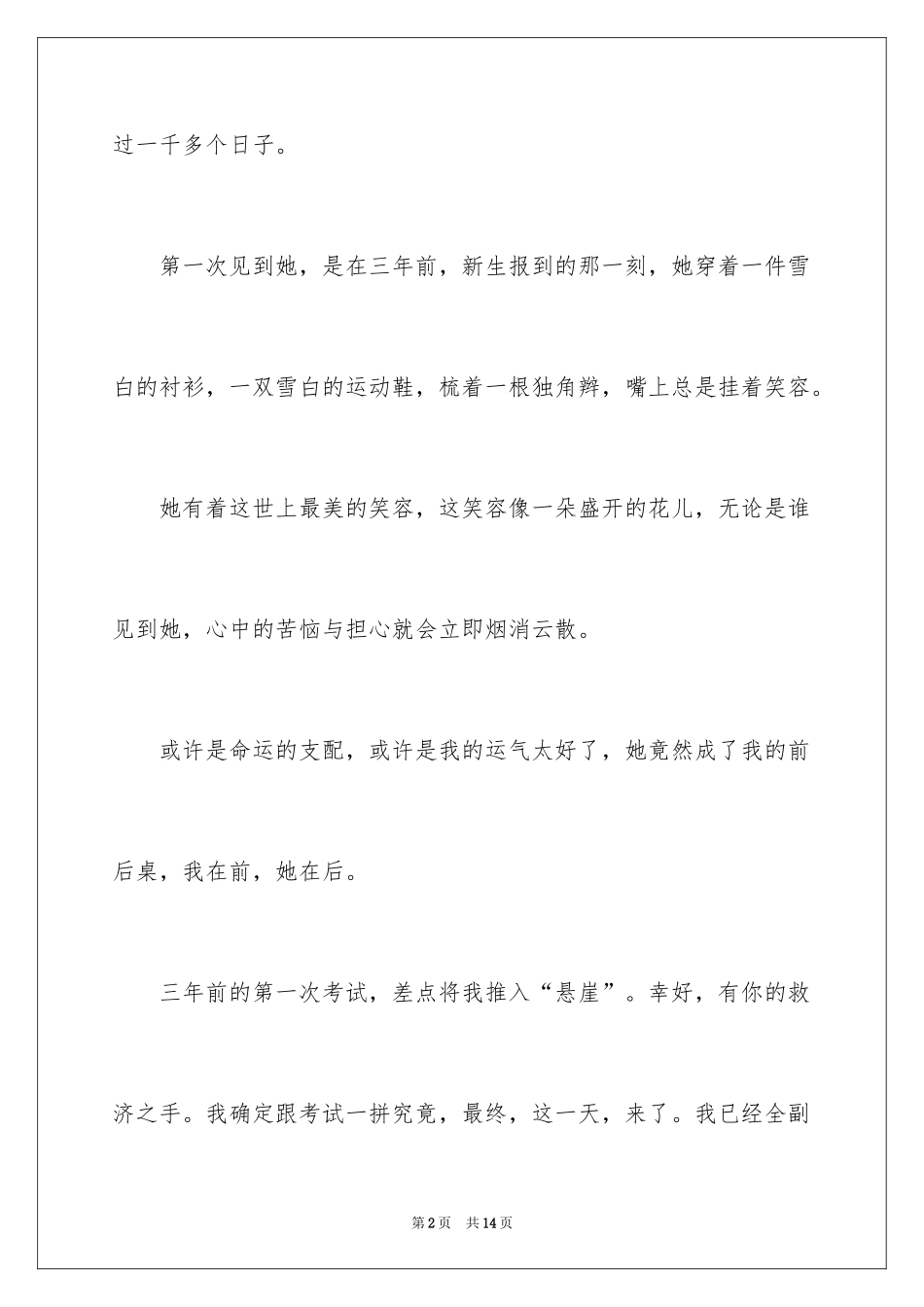 过一千多个日子。

第一次见到她，是在三年前，新生报到的那一刻，她穿着一件雪白的衬衫，一双雪白的运动鞋，梳着一根独角辫，嘴上总是挂着笑容。

她有着这世上最美的笑容，这笑容像一朵盛开的花儿，无论是谁见到她，心中的苦恼与担心就会立即烟消云散。

或许是命运的支配，或许是我的运气太好了，她竟然成了我的前后桌，我在前，她在后。

三年前的第一次考试，差点将我推入“悬崖”。幸好，有你的救济之手。我确定跟考试一拼究竟，最终，这一天，来了。我已经全副

第2页　共14页